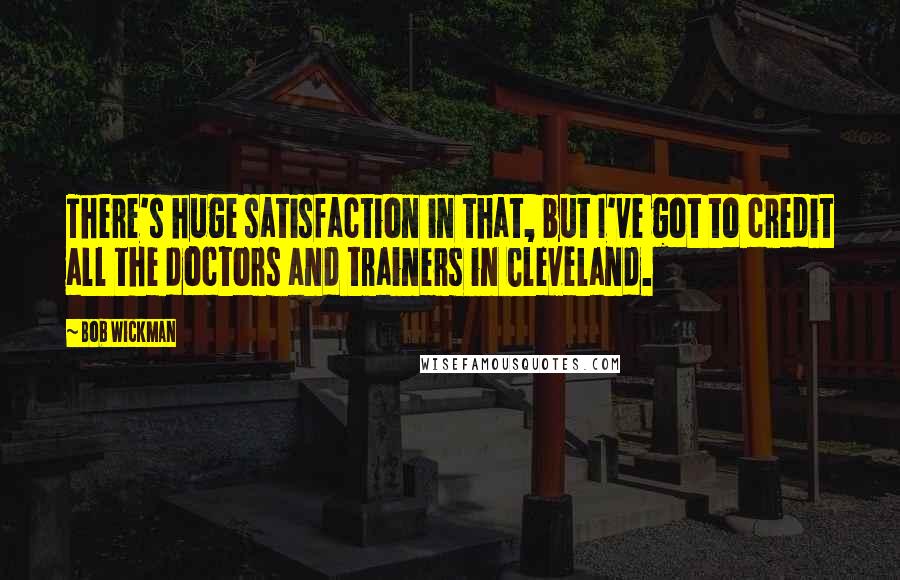 THERE'S HUGE SATISFACTION IN THAT, BUT I'VE GOT TO CREDIT ALL THE DOCTORS AND TRAINERS IN CLEVELAND.

~ BOB WICKMAN

WISEFAMOUSQUOTES.COM